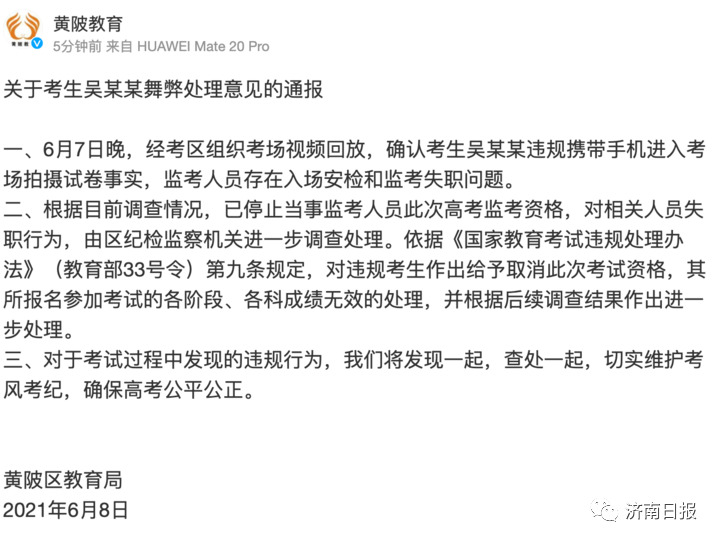 黄陂教育
5分钟前 来自 HUAWEI Mate 20 Pro

关于考生吴某某舞弊处理意见的通报

一、6月7日晚，经考区组织考场视频回放，确认考生吴某某违规携带手机进入考场拍摄试卷事实，监考人员存在入场安检和监考失职问题。
二、根据目前调查情况，已停止当事监考人员此次高考监考资格，对相关人员失职行为，由区纪检监察机关进一步调查处理。依据《国家教育考试违规处理办法》（教育部33号令）第九条规定，对违规考生作出给予取消此次考试资格，其所报名参加考试的各阶段、各科成绩无效的处理，并根据后续调查结果作出进一步处理。
三、对于考试过程中发现的违规行为，我们将发现一起，查处一起，切实维护考风考纪，确保高考公平公正。

黄陂区教育局
2021年6月8日

济南日报